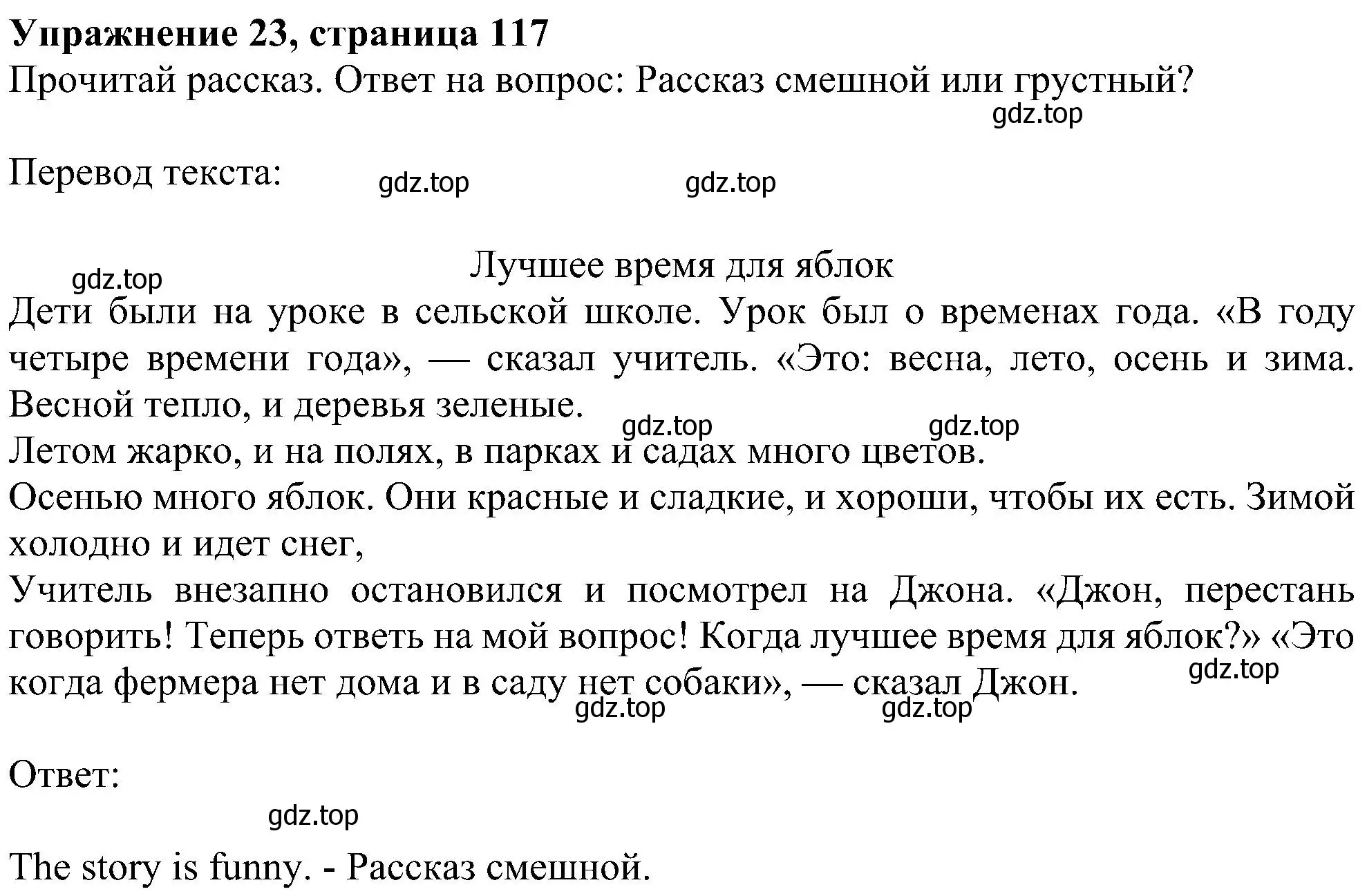 **Упражнение 23, страница 117**
Прочитай рассказ. Ответ на вопрос: Рассказ смешной или грустный?
gdz.top

Перевод текста: gdz.top gdz.top

gdz.top
Лучшее время для яблок
Дети были на уроке в сельской школе. Урок был о временах года. «В году четыре времени года», — сказал учитель. «Это: весна, лето, осень и зима. Весной тепло, и деревья зеленые.
gdz.top gdz.top
Летом жарко, и на полях, в парках и садах много цветов.
Осенью много яблок. Они красные и сладкие, и хороши, чтобы их есть. Зимой холодно и идет снег,
Учитель внезапно остановился и посмотрел на Джона. «Джон, перестань говорить! Теперь ответь на мой вопрос! Когда лучшее время для яблок?» «Это когда фермера нет дома и в саду нет собаки», — сказал Джон.
gdz.top
gdz.top gdz.top

Ответ:
gdz.top

The story is funny. - Рассказ смешной.